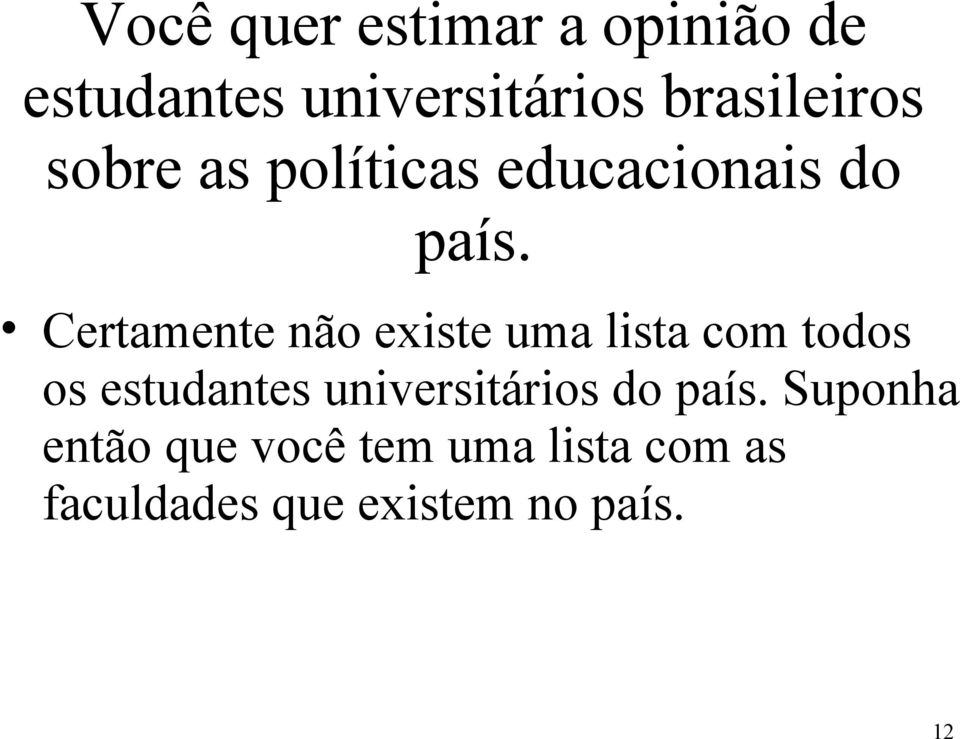 Você quer estimar a opinião de estudantes universitários brasileiros sobre as políticas educacionais do país.

• Certamente não existe uma lista com todos os estudantes universitários do país. Suponha então que você tem uma lista com as faculdades que existem no país.

12